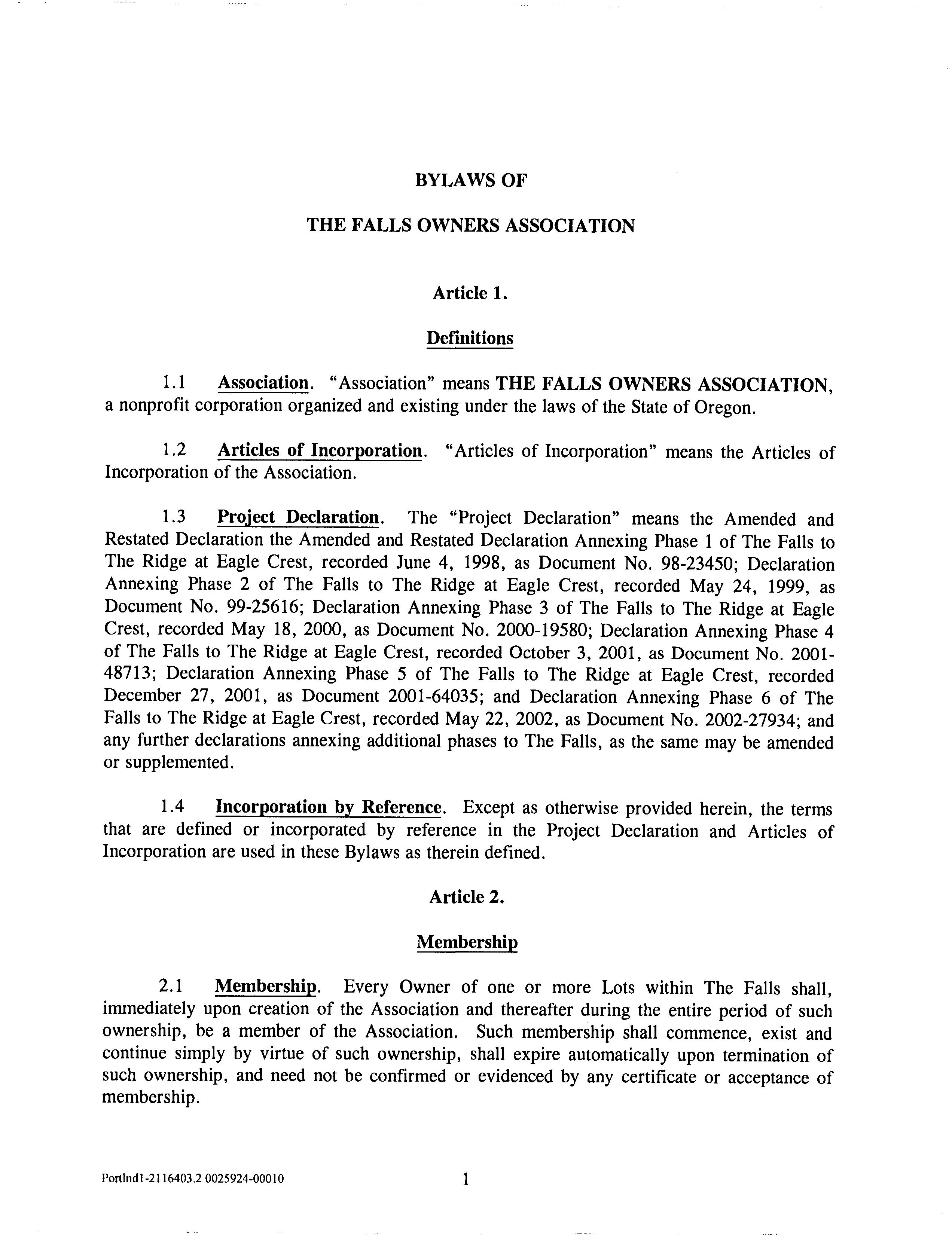 BYLAWS OF

THE FALLS OWNERS ASSOCIATION

Article 1.

Definitions

1.1 Association. "Association" means THE FALLS OWNERS ASSOCIATION, a nonprofit corporation organized and existing under the laws of the State of Oregon.

1.2 Articles of Incorporation. "Articles of Incorporation" means the Articles of Incorporation of the Association.

1.3 Project Declaration. The "Project Declaration" means the Amended and Restated Declaration the Amended and Restated Declaration Annexing Phase 1 of The Falls to The Ridge at Eagle Crest, recorded June 4, 1998, as Document No. 98-23450; Declaration Annexing Phase 2 of The Falls to The Ridge at Eagle Crest, recorded May 24, 1999, as Document No. 99-25616; Declaration Annexing Phase 3 of The Falls to The Ridge at Eagle Crest, recorded May 18, 2000, as Document No. 2000-19580; Declaration Annexing Phase 4 of The Falls to The Ridge at Eagle Crest, recorded October 3, 2001, as Document No. 2001-48713; Declaration Annexing Phase 5 of The Falls to The Ridge at Eagle Crest, recorded December 27, 2001, as Document 2001-64035; and Declaration Annexing Phase 6 of The Falls to The Ridge at Eagle Crest, recorded May 22, 2002, as Document No. 2002-27934; and any further declarations annexing additional phases to The Falls, as the same may be amended or supplemented.

1.4 Incorporation by Reference. Except as otherwise provided herein, the terms that are defined or incorporated by reference in the Project Declaration and Articles of Incorporation are used in these Bylaws as therein defined.

Article 2.

Membership

2.1 Membership. Every Owner of one or more Lots within The Falls shall, immediately upon creation of the Association and thereafter during the entire period of such ownership, be a member of the Association. Such membership shall commence, exist and continue simply by virtue of such ownership, shall expire automatically upon termination of such ownership, and need not be confirmed or evidenced by any certificate or acceptance of membership.

Portlnd1-2116403.2 0025924-00010

1